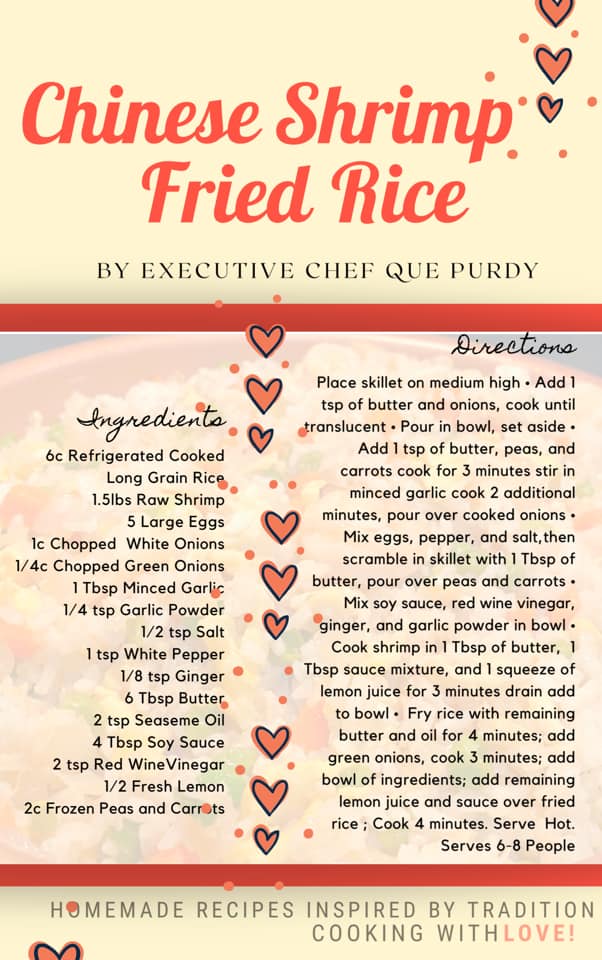 Chinese Shrimp Fried Rice

BY EXECUTIVE CHEF QUE PURDY

Ingredients

6c Refrigerated Cooked Long Grain Rice
1.5lbs Raw Shrimp
5 Large Eggs
1c Chopped White Onions
1/4c Chopped Green Onions
1 Tbsp Minced Garlic
1/4 tsp Garlic Powder
1/2 tsp Salt
1 tsp White Pepper
1/8 tsp Ginger
6 Tbsp Butter
2 tsp Seaseme Oil
4 Tbsp Soy Sauce
2 tsp Red WineVinegar
1/2 Fresh Lemon
2c Frozen Peas and Carrots

Directions

Place skillet on medium high • Add 1 tsp of butter and onions, cook until translucent • Pour in bowl, set aside • Add 1 tsp of butter, peas, and carrots cook for 3 minutes stir in minced garlic cook 2 additional minutes, pour over cooked onions • Mix eggs, pepper, and salt,then scramble in skillet with 1 Tbsp of butter, pour over peas and carrots • Mix soy sauce, red wine vinegar, ginger, and garlic powder in bowl • Cook shrimp in 1 Tbsp of butter, 1 Tbsp sauce mixture, and 1 squeeze of lemon juice for 3 minutes drain add to bowl • Fry rice with remaining butter and oil for 4 minutes; add green onions, cook 3 minutes; add bowl of ingredients; add remaining lemon juice and sauce over fried rice ; Cook 4 minutes. Serve Hot. Serves 6-8 People

HOMEMADE RECIPES INSPIRED BY TRADITION
COOKING WITH LOVE!